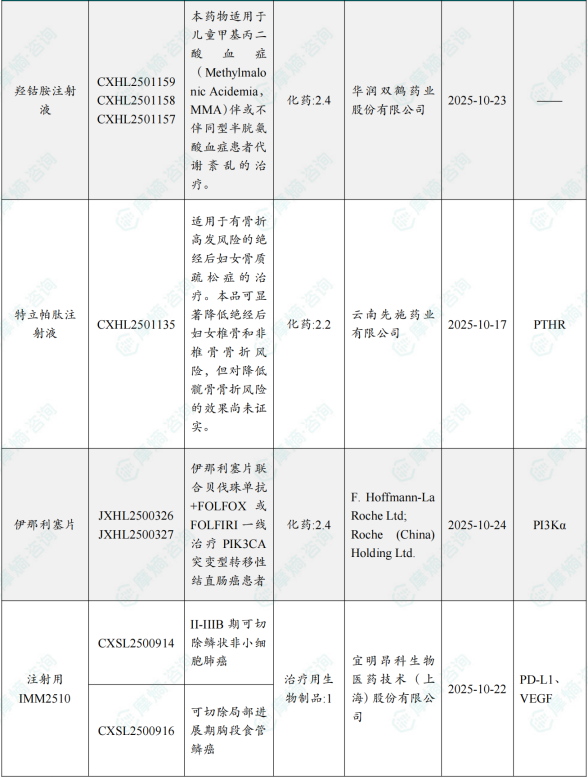 | 羟钴胺注射液 | CXHL2501159 CXHL2501158 CXHL2501157 | 本药物适用于儿童甲基丙二酸血症（Methylmalonic Acidemia，MMA）伴或不伴同型半胱氨酸血症患者代谢紊乱的治疗。 | 化药:2.4 | 华润双鹤药业股份有限公司 | 2025-10-23 | —— |
|---|---|---|---|---|---|---|
| 特立帕肽注射液 | CXHL2501135 | 适用于有骨折高发风险的绝经后妇女骨质疏松症的治疗。本品可显著降低绝经后妇女椎骨和非椎骨骨折风险，但对降低髋骨骨折风险的效果尚未证实。 | 化药:2.2 | 云南先施药业有限公司 | 2025-10-17 | PTHR |
| 伊那利塞片 | JXHL2500326 JXHL2500327 | 伊那利塞片联合贝伐珠单抗+FOLFOX 或 FOLFIRI 一线治疗 PIK3CA 突变型转移性结直肠癌患者 | 化药:2.4 | F. Hoffmann-La Roche Ltd; Roche (China) Holding Ltd. | 2025-10-24 | PI3Kα |
| 注射用 IMM2510 | CXSL2500914 | II-IIIB 期可切除鳞状非小细胞肺癌 | 治疗用生物制品:1 | 宜明昂科生物医药技术（上海）股份有限公司 | 2025-10-22 | PD-L1、VEGF |
| | CXSL2500916 | 可切除局部进展期胸段食管鳞癌 | | | | |